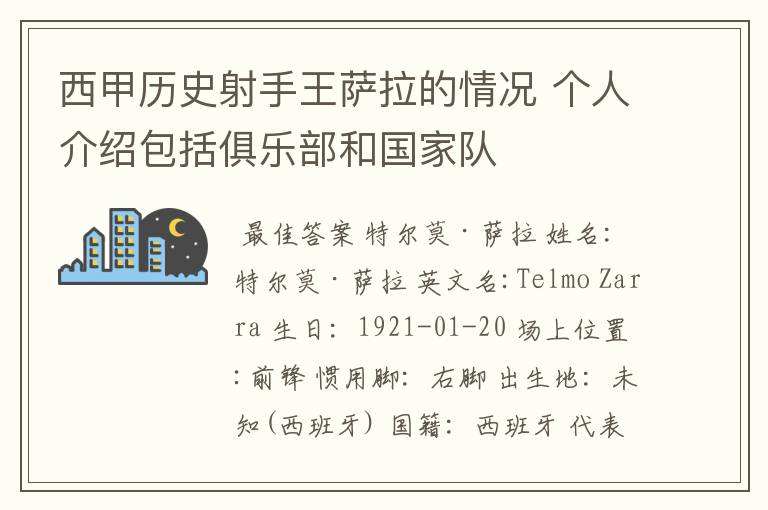 西甲历史射手王萨拉的情况 个人介绍包括俱乐部和国家队

最佳答案 特尔莫·萨拉 姓名: 特尔莫·萨拉 英文名:Telmo Zarra 生日: 1921-01-20 场上位置:前锋 惯用脚: 右脚 出生地: 未知(西班牙) 国籍: 西班牙 代表